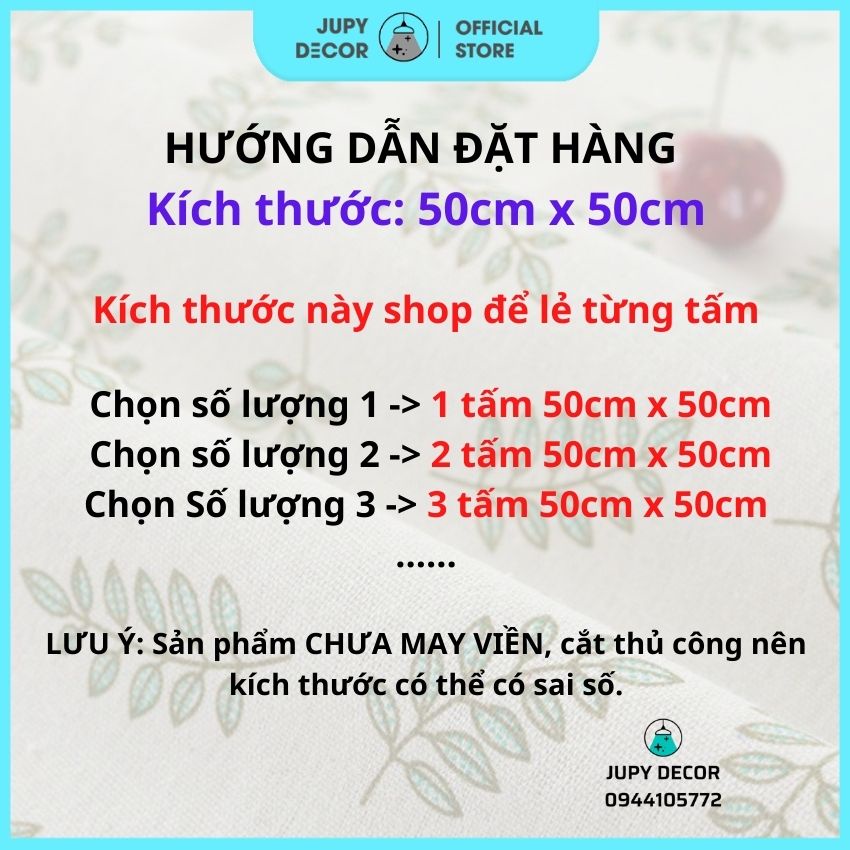 JUPY DECOR | OFFICIAL STORE

HƯỚNG DẪN ĐẶT HÀNG
Kích thước: 50cm x 50cm

Kích thước này shop để lẻ từng tấm

Chọn số lượng 1 -> 1 tấm 50cm x 50cm
Chọn số lượng 2 -> 2 tấm 50cm x 50cm
Chọn Số lượng 3 -> 3 tấm 50cm x 50cm
......

LƯU Ý: Sản phẩm CHƯA MAY VIỀN, cắt thủ công nên kích thước có thể có sai số.

JUPY DECOR
0944105772